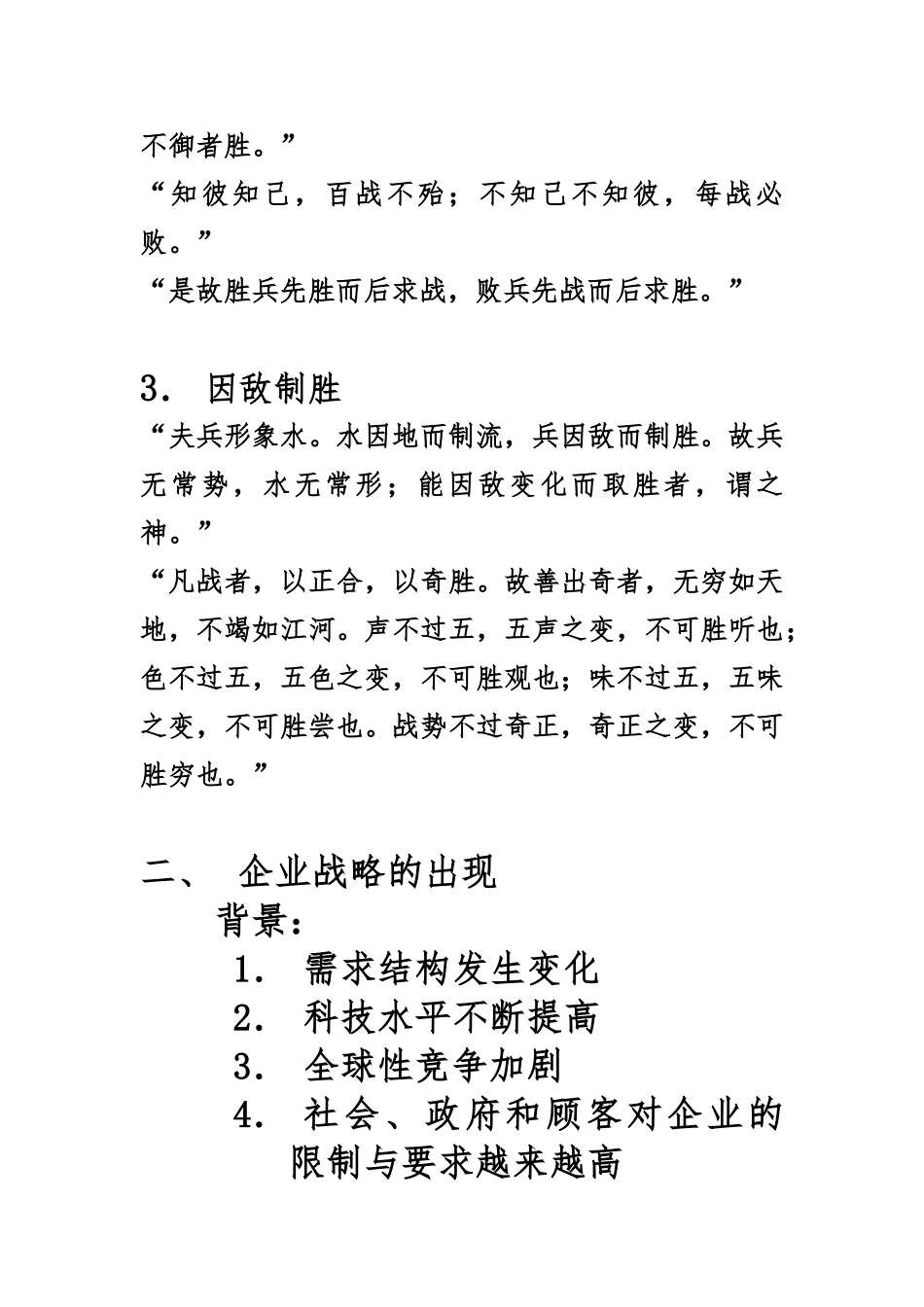 不御者胜。”
“知彼知己，百战不殆；不知己不知彼，每战必败。”
“是故胜兵先胜而后求战，败兵先战而后求胜。”

3． 因敌制胜
“夫兵形象水。水因地而制流，兵因敌而制胜。故兵无常势，水无常形；能因敌变化而取胜者，谓之神。”
“凡战者，以正合，以奇胜。故善出奇者，无穷如天地，不竭如江河。声不过五，五声之变，不可胜听也；色不过五，五色之变，不可胜观也；味不过五，五味之变，不可胜尝也。战势不过奇正，奇正之变，不可胜穷也。”

二、 企业战略的出现
背景：
1． 需求结构发生变化
2． 科技水平不断提高
3． 全球性竞争加剧
4． 社会、政府和顾客对企业的限制与要求越来越高